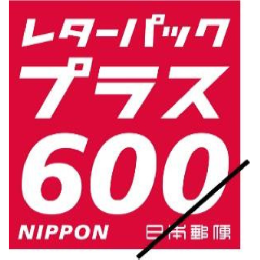 レターパック
プラス
600
NIPPON 日本郵便